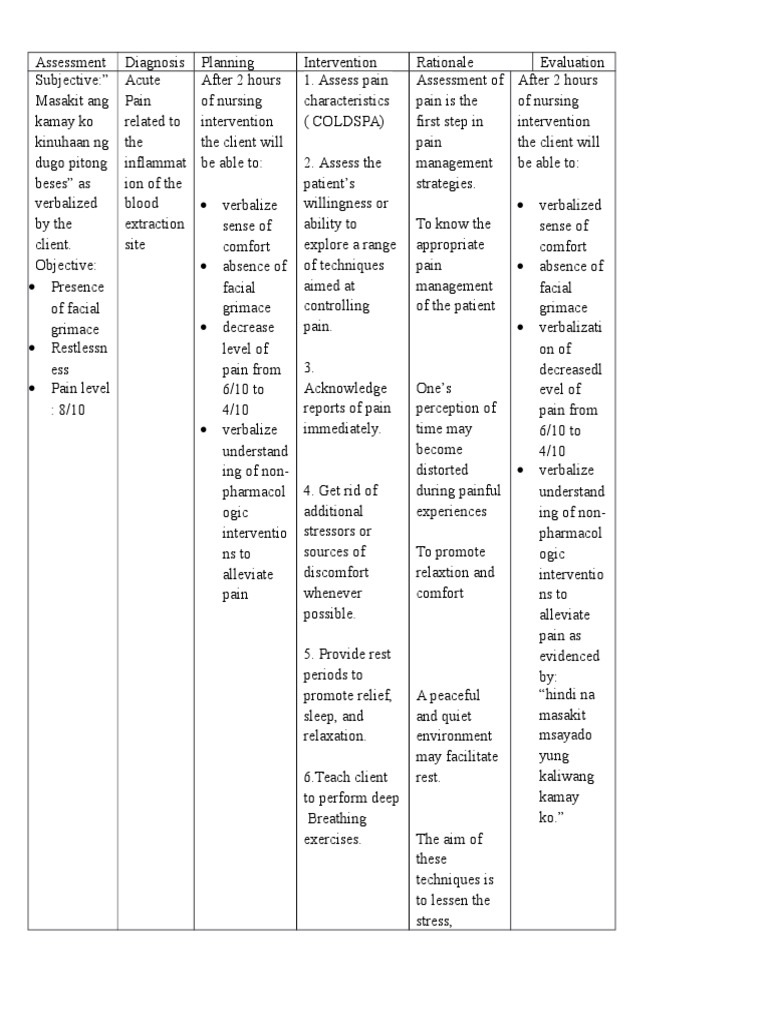 | Assessment | Diagnosis | Planning | Intervention | Rationale | Evaluation |
|---|---|---|---|---|---|
| Subjective:" Masakit ang kamay ko kinuhaan ng dugo pitong beses" as verbalized by the client. Objective: • Presence of facial grimace • Restlessness • Pain level : 8/10 | Acute Pain related to the inflammation of the blood extraction site | After 2 hours of nursing intervention the client will be able to: • verbalize sense of comfort • absence of facial grimace • decrease level of pain from 6/10 to 4/10 • verbalize understanding of non-pharmacologic interventions to alleviate pain | 1. Assess pain characteristics ( COLDSPA) 2. Assess the patient's willingness or ability to explore a range of techniques aimed at controlling pain. 3. Acknowledge reports of pain immediately. 4. Get rid of additional stressors or sources of discomfort whenever possible. 5. Provide rest periods to promote relief, sleep, and relaxation. 6.Teach client to perform deep Breathing exercises. | Assessment of pain is the first step in pain management strategies. To know the appropriate pain management of the patient One's perception of time may become distorted during painful experiences To promote relaxtion and comfort A peaceful and quiet environment may facilitate rest. The aim of these techniques is to lessen the stress, | After 2 hours of nursing intervention the client will be able to: • verbalized sense of comfort • absence of facial grimace • verbalization of decreasedlevel of pain from 6/10 to 4/10 • verbalize understanding of non-pharmacologic interventions to alleviate pain as evidenced by: "hindi na masakit msayado yung kaliwang kamay ko." |